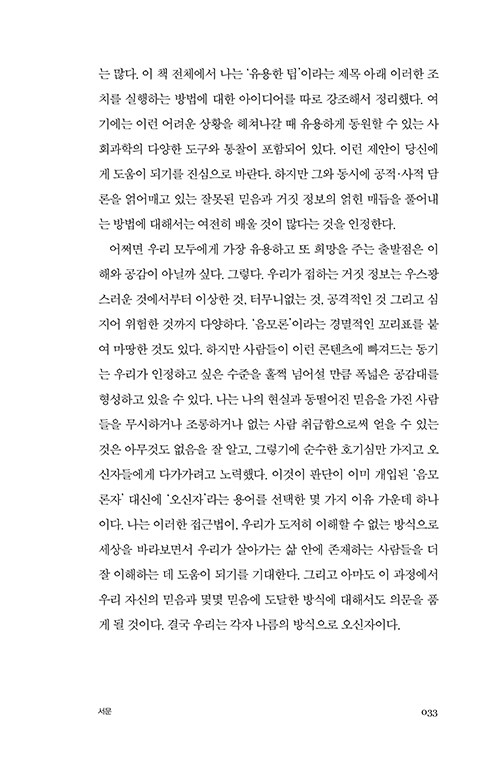 는 많다. 이 책 전체에서 나는 '유용한 팁'이라는 제목 아래 이러한 조치를 실행하는 방법에 대한 아이디어를 따로 강조해서 정리했다. 여기에는 이런 어려운 상황을 헤쳐나갈 때 유용하게 동원할 수 있는 사회과학의 다양한 도구와 통찰이 포함되어 있다. 이런 제안이 당신에게 도움이 되기를 진심으로 바란다. 하지만 그와 동시에 공적·사적 담론을 얽어매고 있는 잘못된 믿음과 거짓 정보의 얽힌 매듭을 풀어내는 방법에 대해서는 여전히 배울 것이 많다는 것을 인정한다.

어쩌면 우리 모두에게 가장 유용하고 또 희망을 주는 출발점은 이해와 공감이 아닐까 싶다. 그렇다. 우리가 접하는 거짓 정보는 우스꽝스러운 것에서부터 이상한 것, 터무니없는 것, 공격적인 것 그리고 심지어 위험한 것까지 다양하다. '음모론'이라는 경멸적인 꼬리표를 붙여 마땅한 것도 있다. 하지만 사람들이 이런 콘텐츠에 빠져드는 동기는 우리가 인정하고 싶은 수준을 훌쩍 넘어설 만큼 폭넓은 공감대를 형성하고 있을 수 있다. 나는 나의 현실과 동떨어진 믿음을 가진 사람들을 무시하거나 조롱하거나 없는 사람 취급함으로써 얻을 수 있는 것은 아무것도 없음을 잘 알고, 그렇기에 순수한 호기심만 가지고 오신자들에게 다가가려고 노력했다. 이것이 판단이 이미 개입된 '음모론자' 대신에 '오신자'라는 용어를 선택한 몇 가지 이유 가운데 하나이다. 나는 이러한 접근법이, 우리가 도저히 이해할 수 없는 방식으로 세상을 바라보면서 우리가 살아가는 삶 안에 존재하는 사람들을 더 잘 이해하는 데 도움이 되기를 기대한다. 그리고 아마도 이 과정에서 우리 자신의 믿음과 몇몇 믿음에 도달한 방식에 대해서도 의문을 품게 될 것이다. 결국 우리는 각자 나름의 방식으로 오신자이다.

서문

033